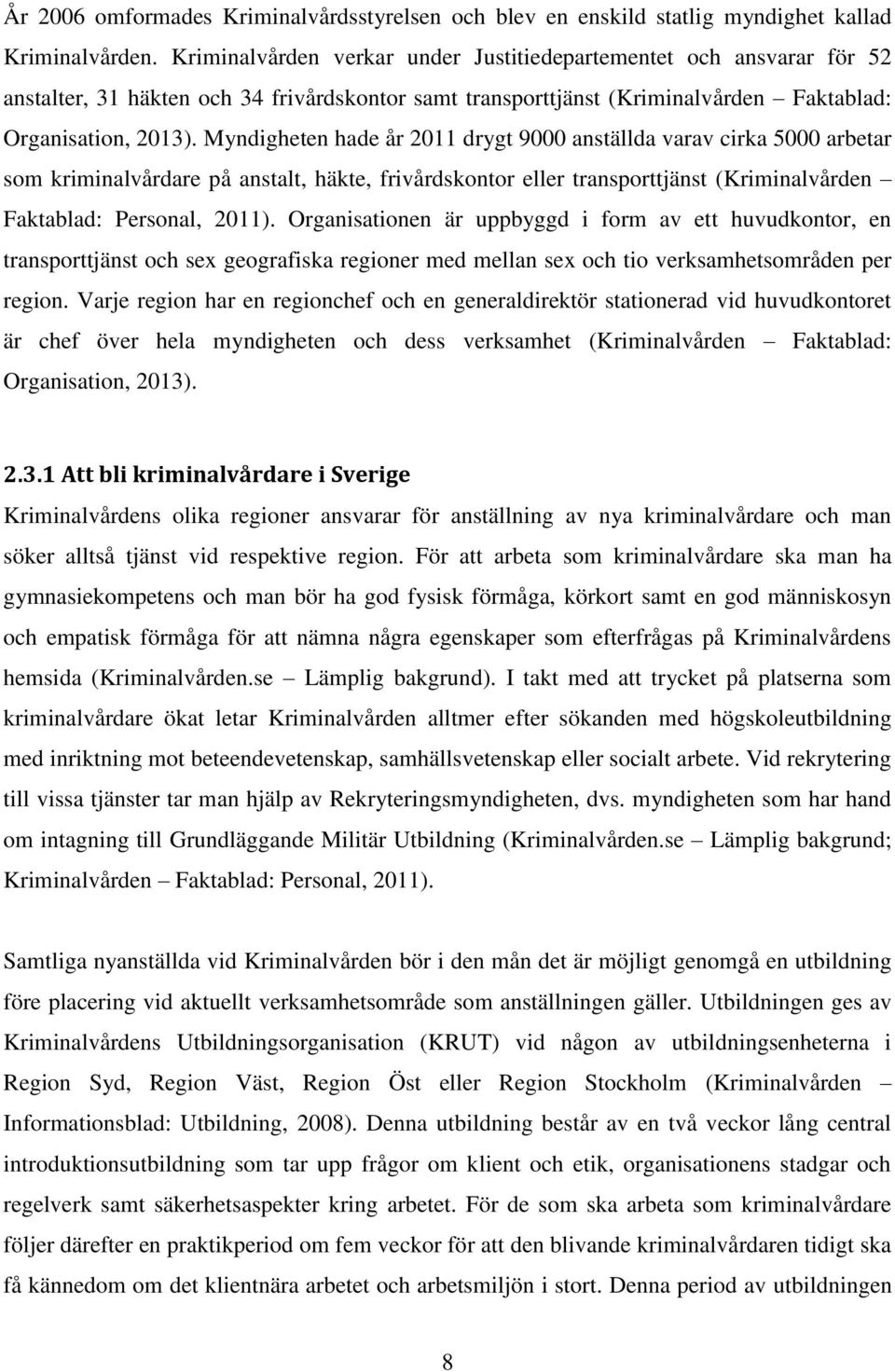 År 2006 omformades Kriminalvårdsstyrelsen och blev en enskild statlig myndighet kallad Kriminalvården. Kriminalvården verkar under Justitiedepartementet och ansvarar för 52 anstalter, 31 häkten och 34 frivårdskontor samt transporttjänst (Kriminalvården – Faktablad: Organisation, 2013). Myndigheten hade år 2011 drygt 9000 anställda varav cirka 5000 arbetar som kriminalvårdare på anstalt, häkte, frivårdskontor eller transporttjänst (Kriminalvården – Faktablad: Personal, 2011). Organisationen är uppbyggd i form av ett huvudkontor, en transporttjänst och sex geografiska regioner med mellan sex och tio verksamhetsområden per region. Varje region har en regionchef och en generaldirektör stationerad vid huvudkontoret är chef över hela myndigheten och dess verksamhet (Kriminalvården – Faktablad: Organisation, 2013).

2.3.1 Att bli kriminalvårdare i Sverige

Kriminalvårdens olika regioner ansvarar för anställning av nya kriminalvårdare och man söker alltså tjänst vid respektive region. För att arbeta som kriminalvårdare ska man ha gymnasiekompetens och man bör ha god fysisk förmåga, körkort samt en god människosyn och empatisk förmåga för att nämna några egenskaper som efterfrågas på Kriminalvårdens hemsida (Kriminalvården.se – Lämplig bakgrund). I takt med att trycket på platserna som kriminalvårdare ökat letar Kriminalvården alltmer efter sökanden med högskoleutbildning med inriktning mot beteendevetenskap, samhällsvetenskap eller socialt arbete. Vid rekrytering till vissa tjänster tar man hjälp av Rekryteringsmyndigheten, dvs. myndigheten som har hand om intagning till Grundläggande Militär Utbildning (Kriminalvården.se – Lämplig bakgrund; Kriminalvården – Faktablad: Personal, 2011).

Samtliga nyanställda vid Kriminalvården bör i den mån det är möjligt genomgå en utbildning före placering vid aktuellt verksamhetsområde som anställningen gäller. Utbildningen ges av Kriminalvårdens Utbildningsorganisation (KRUT) vid någon av utbildningsenheterna i Region Syd, Region Väst, Region Öst eller Region Stockholm (Kriminalvården – Informationsblad: Utbildning, 2008). Denna utbildning består av en två veckor lång central introduktionsutbildning som tar upp frågor om klient och etik, organisationens stadgar och regelverk samt säkerhetsaspekter kring arbetet. För de som ska arbeta som kriminalvårdare följer därefter en praktikperiod om fem veckor för att den blivande kriminalvårdaren tidigt ska få kännedom om det klientnära arbetet och arbetsmiljön i stort. Denna period av utbildningen

8